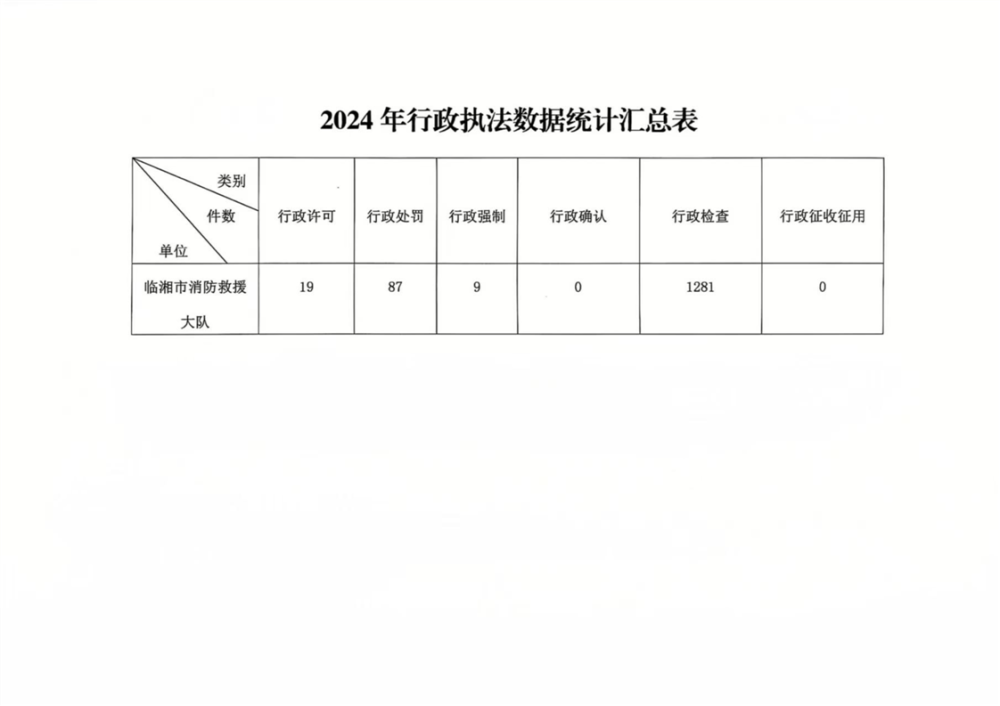 2024年行政执法数据统计汇总表

| 类别 件数 单位 | 行政许可 | 行政处罚 | 行政强制 | 行政确认 | 行政检查 | 行政征收征用 |
|---|---|---|---|---|---|---|
| 临湘市消防救援大队 | 19 | 87 | 9 | 0 | 1281 | 0 |